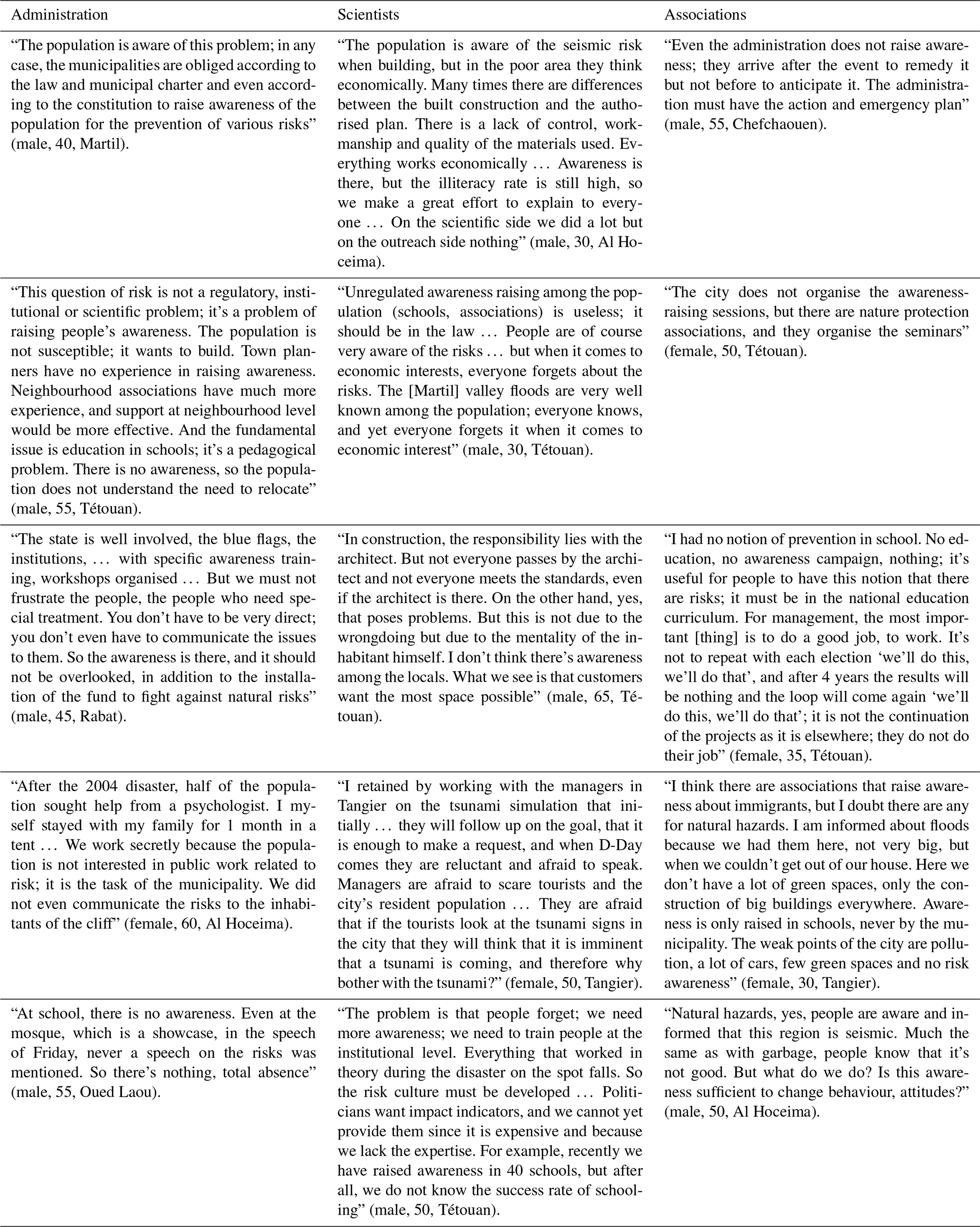 | Administration | Scientists | Associations |
|---|---|---|
| “The population is aware of this problem; in any case, the municipalities are obliged according to the law and municipal charter and even according to the constitution to raise awareness of the population for the prevention of various risks” (male, 40, Martil). | “The population is aware of the seismic risk when building, but in the poor area they think economically. Many times there are differences between the built construction and the authorised plan. There is a lack of control, workmanship and quality of the materials used. Everything works economically … Awareness is there, but the illiteracy rate is still high, so we make a great effort to explain to everyone … On the scientific side we did a lot but on the outreach side nothing” (male, 30, Al Hoceima). | “Even the administration does not raise awareness; they arrive after the event to remedy it but not before to anticipate it. The administration must have the action and emergency plan” (male, 55, Chefchaouen). |
| “This question of risk is not a regulatory, institutional or scientific problem; it’s a problem of raising people’s awareness. The population is not susceptible; it wants to build. Town planners have no experience in raising awareness. Neighbourhood associations have much more experience, and support at neighbourhood level would be more effective. And the fundamental issue is education in schools; it’s a pedagogical problem. There is no awareness, so the population does not understand the need to relocate” (male, 55, Tétouan). | “Unregulated awareness raising among the population (schools, associations) is useless; it should be in the law … People are of course very aware of the risks … but when it comes to economic interests, everyone forgets about the risks. The [Martil] valley floods are very well known among the population; everyone knows, and yet everyone forgets it when it comes to economic interest” (male, 30, Tétouan). | “The city does not organise the awareness-raising sessions, but there are nature protection associations, and they organise the seminars” (female, 50, Tétouan). |
| “The state is well involved, the blue flags, the institutions, … with specific awareness training, workshops organised … But we must not frustrate the people, the people who need special treatment. You don’t have to be very direct; you don’t even have to communicate the issues to them. So the awareness is there, and it should not be overlooked, in addition to the installation of the fund to fight against natural risks” (male, 45, Rabat). | “In construction, the responsibility lies with the architect. But not everyone passes by the architect and not everyone meets the standards, even if the architect is there. On the other hand, yes, that poses problems. But this is not due to the wrongdoing but due to the mentality of the inhabitant himself. I don’t think there’s awareness among the locals. What we see is that customers want the most space possible” (male, 65, Tétouan). | “I had no notion of prevention in school. No education, no awareness campaign, nothing; it’s useful for people to have this notion that there are risks; it must be in the national education curriculum. For management, the most important [thing] is to do a good job, to work. It’s not to repeat with each election ‘we’ll do this, we’ll do that’, and after 4 years the results will be nothing and the loop will come again ‘we’ll do this, we’ll do that’; it is not the continuation of the projects as it is elsewhere; they do not do their job” (female, 35, Tétouan). |
| “After the 2004 disaster, half of the population sought help from a psychologist. I myself stayed with my family for 1 month in a tent … We work secretly because the population is not interested in public work related to risk; it is the task of the municipality. We did not even communicate the risks to the inhabitants of the cliff” (female, 60, Al Hoceima). | “I retained by working with the managers in Tangier on the tsunami simulation that initially … they will follow up on the goal, that it is enough to make a request, and when D-Day comes they are reluctant and afraid to speak. Managers are afraid to scare tourists and the city’s resident population … They are afraid that if the tourists look at the tsunami signs in the city that they will think that it is imminent that a tsunami is coming, and therefore why bother with the tsunami?” (female, 50, Tangier). | “I think there are associations that raise awareness about immigrants, but I doubt there are any for natural hazards. I am informed about floods because we had them here, not very big, but when we couldn’t get out of our house. Here we don’t have a lot of green spaces, only the construction of big buildings everywhere. Awareness is only raised in schools, never by the municipality. The weak points of the city are pollution, a lot of cars, few green spaces and no risk awareness” (female, 30, Tangier). |
| “At school, there is no awareness. Even at the mosque, which is a showcase, in the speech of Friday, never a speech on the risks was mentioned. So there’s nothing, total absence” (male, 55, Oued Laou). | “The problem is that people forget; we need more awareness; we need to train people at the institutional level. Everything that worked in theory during the disaster on the spot falls. So the risk culture must be developed … Politicians want impact indicators, and we cannot yet provide them since it is expensive and because we lack the expertise. For example, recently we have raised awareness in 40 schools, but after all, we do not know the success rate of schooling” (male, 50, Tétouan). | “Natural hazards, yes, people are aware and informed that this region is seismic. Much the same as with garbage, people know that it’s not good. But what do we do? Is this awareness sufficient to change behaviour, attitudes?” (male, 50, Al Hoceima). |